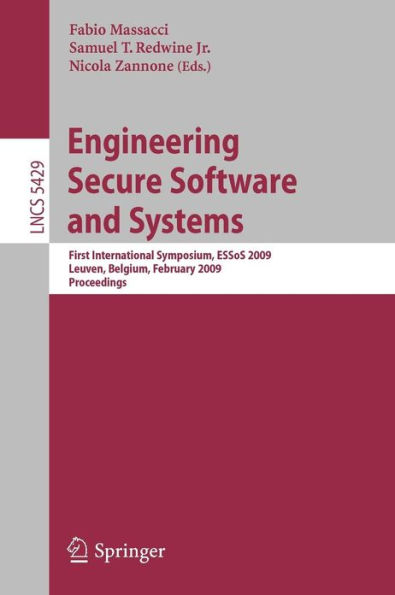 Fabio Massacci
Samuel T. Redwine Jr.
Nicola Zannone (Eds.)

LNCS 5429

Engineering Secure Software and Systems

First International Symposium, ESSoS 2009
Leuven, Belgium, February 2009
Proceedings

Springer